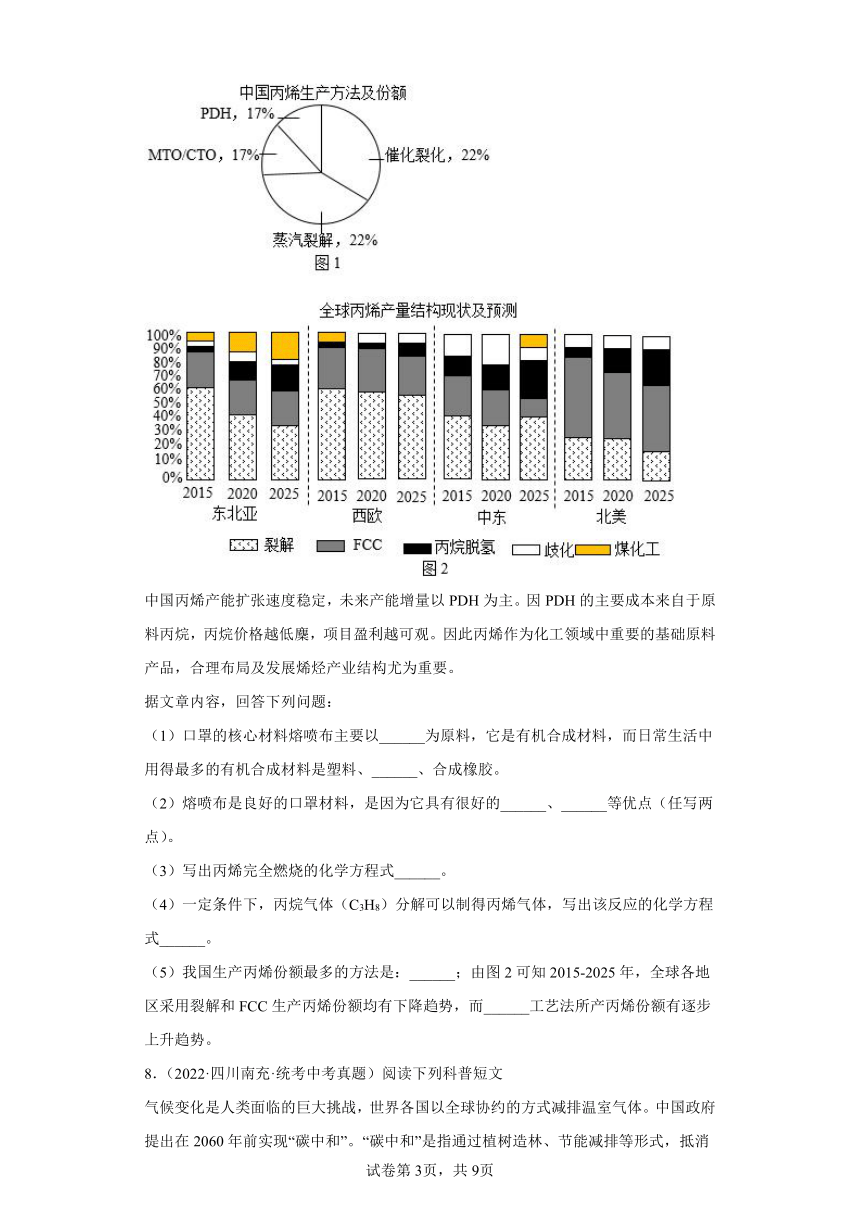 中国丙烯生产方法及份额

PDH，17%

MTO/CTO，17%

催化裂化，22%

蒸汽裂解，22%

图1

全球丙烯产量结构现状及预测

100%
90%
80%
70%
60%
50%
40%
30%
20%
10%
0%

2015 2020 2025 2015 2020 2025 2015 2020 2025 2015 2020 2025

东北亚 西欧 中东 北美

裂解 FCC 丙烷脱氢 歧化 煤化工

图2

中国丙烯产能扩张速度稳定，未来产能增量以PDH为主。因PDH的主要成本来自于原料丙烷，丙烷价格越低廉，项目盈利越可观。因此丙烯作为化工领域中重要的基础原料产品，合理布局及发展烯烃产业结构尤为重要。

据文章内容，回答下列问题：

（1）口罩的核心材料熔喷布主要以______为原料，它是有机合成材料，而日常生活中用得最多的有机合成材料是塑料、______、合成橡胶。

（2）熔喷布是良好的口罩材料，是因为它具有很好的______、______等优点（任写两点）。

（3）写出丙烯完全燃烧的化学方程式______。

（4）一定条件下，丙烷气体（$C_3H_8$）分解可以制得丙烯气体，写出该反应的化学方程式______。

（5）我国生产丙烯份额最多的方法是：______；由图2可知2015-2025年，全球各地区采用裂解和FCC生产丙烯份额均有下降趋势，而______工艺法所产丙烯份额有逐步上升趋势。

8．（2022·四川南充·统考中考真题）阅读下列科普短文

气候变化是人类面临的巨大挑战，世界各国以全球协约的方式减排温室气体。中国政府提出在2060年前实现“碳中和”。“碳中和”是指通过植树造林、节能减排等形式，抵消

试卷第3页，共9页